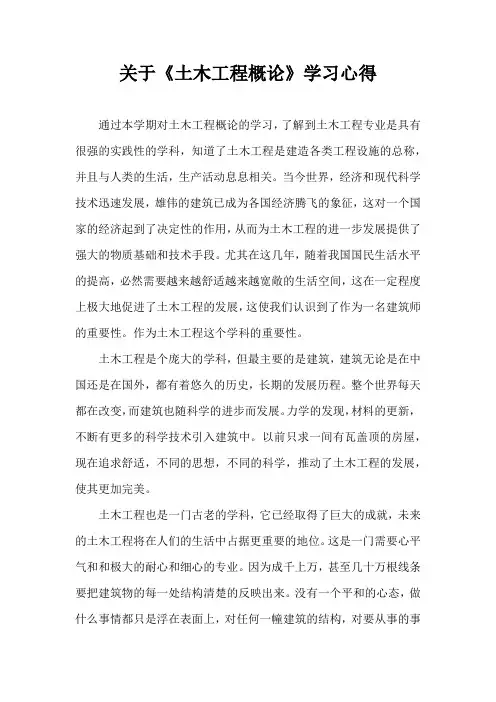 关于《土木工程概论》学习心得

通过本学期对土木工程概论的学习，了解到土木工程专业是具有很强的实践性的学科，知道了土木工程是建造各类工程设施的总称，并且与人类的生活，生产活动息息相关。当今世界，经济和现代科学技术迅速发展，雄伟的建筑已成为各国经济腾飞的象征，这对一个国家的经济起到了决定性的作用，从而为土木工程的进一步发展提供了强大的物质基础和技术手段。尤其在这几年，随着我国国民生活水平的提高，必然需要越来越舒适越来越宽敞的生活空间，这在一定程度上极大地促进了土木工程的发展，这使我们认识到了作为一名建筑师的重要性。作为土木工程这个学科的重要性。

土木工程是个庞大的学科，但最主要的是建筑，建筑无论是在中国还是在国外，都有着悠久的历史，长期的发展历程。整个世界每天都在改变，而建筑也随科学的进步而发展。力学的发现，材料的更新，不断有更多的科学技术引入建筑中。以前只求一间有瓦盖顶的房屋，现在追求舒适，不同的思想，不同的科学，推动了土木工程的发展，使其更加完美。

土木工程也是一门古老的学科，它已经取得了巨大的成就，未来的土木工程将在人们的生活中占据更重要的地位。这是一门需要心平气和和极大的耐心和细心的专业。因为成千上万，甚至几十万根线条要把建筑物的每一处结构清楚的反映出来。没有一个平和的心态，做什么事情都只是浮在表面上，对任何一幢建筑的结构，对要从事的事